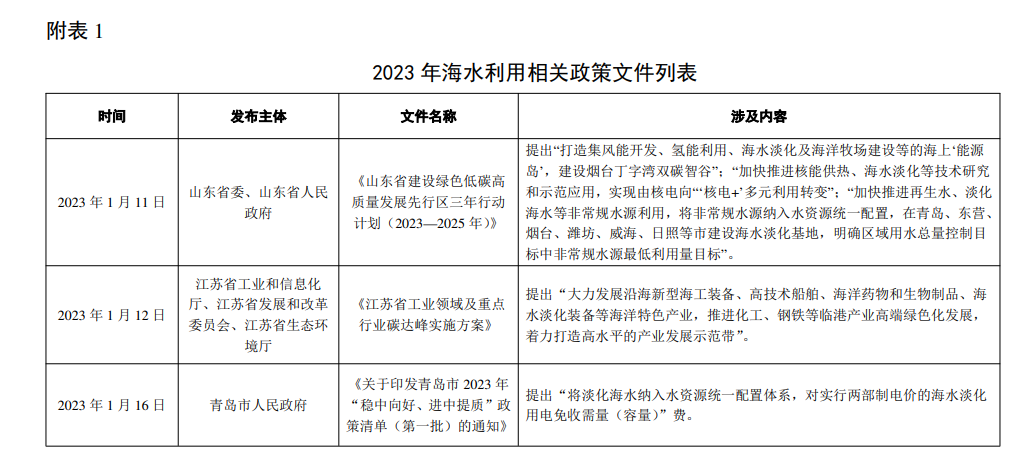 附表 1

2023 年海水利用相关政策文件列表

| 时间 | 发布主体 | 文件名称 | 涉及内容 |
|---|---|---|---|
| 2023 年 1 月 11 日 | 山东省委、山东省人民政府 | 《山东省建设绿色低碳高质量发展先行区三年行动计划（2023—2025 年）》 | 提出“打造集风能开发、氢能利用、海水淡化及海洋牧场建设等的海上‘能源岛’，建设烟台丁字湾双碳智谷”；“加快推进核能供热、海水淡化等技术研究和示范应用，实现由核电向“‘核电+’多元利用转变”；“加快推进再生水、淡化海水等非常规水源利用，将非常规水源纳入水资源统一配置，在青岛、东营、烟台、潍坊、威海、日照等市建设海水淡化基地，明确区域用水总量控制目标中非常规水源最低利用量目标”。 |
| 2023 年 1 月 12 日 | 江苏省工业和信息化厅、江苏省发展和改革委员会、江苏省生态环境厅 | 《江苏省工业领域及重点行业碳达峰实施方案》 | 提出“大力发展沿海新型海工装备、高技术船舶、海洋药物和生物制品、海水淡化装备等海洋特色产业，推进化工、钢铁等临港产业高端绿色化发展，着力打造高水平的产业发展示范带”。 |
| 2023 年 1 月 16 日 | 青岛市人民政府 | 《关于印发青岛市 2023 年“稳中向好、进中提质”政策清单（第一批）的通知》 | 提出“将淡化海水纳入水资源统一配置体系，对实行两部制电价的海水淡化用电免收需量（容量）”费。 |